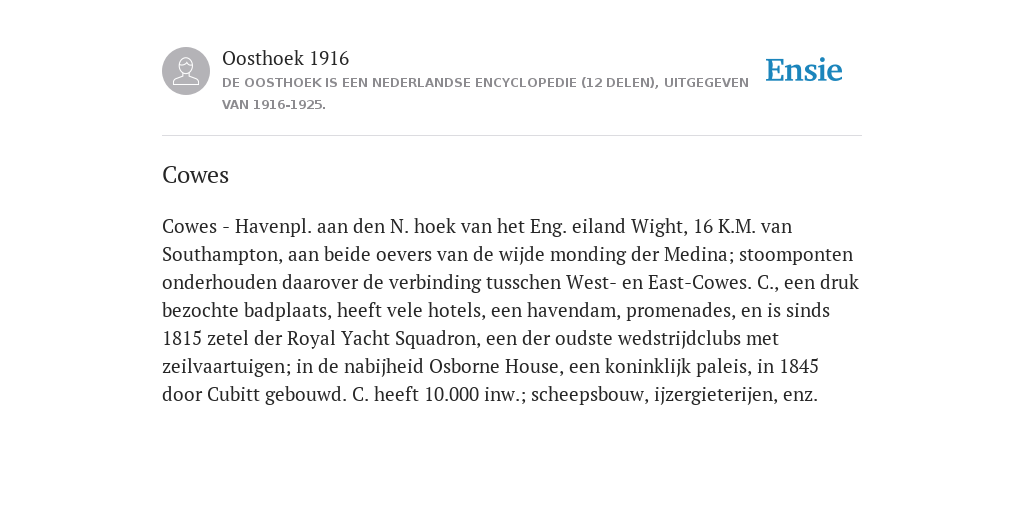 Oosthoek 1916
DE OOSTHOEK IS EEN NEDERLANDSE ENCYCLOPEDIE (12 DELEN), UITGEGEVEN VAN 1916-1925.

Ensie

Cowes

Cowes - Havenpl. aan den N. hoek van het Eng. eiland Wight, 16 K.M. van Southampton, aan beide oevers van de wijde monding der Medina; stoomponten onderhouden daarover de verbinding tusschen West- en East-Cowes. C., een druk bezochte badplaats, heeft vele hotels, een havendam, promenades, en is sinds 1815 zetel der Royal Yacht Squadron, een der oudste wedstrijdclubs met zeilvaartuigen; in de nabijheid Osborne House, een koninklijk paleis, in 1845 door Cubitt gebouwd. C. heeft 10.000 inw.; scheepsbouw, ijzergieterijen, enz.